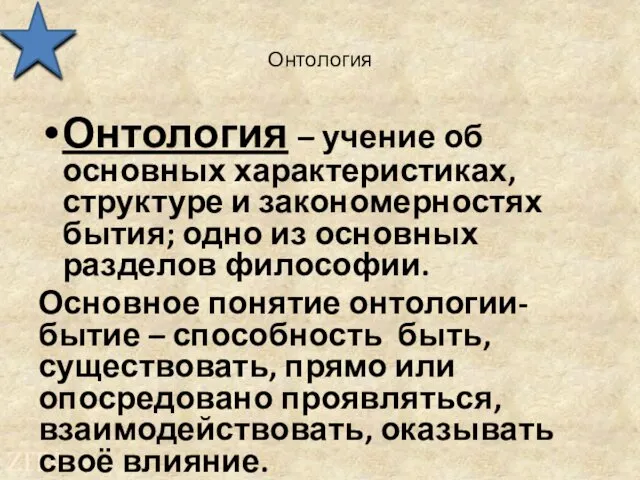 Онтология

• Онтология – учение об основных характеристиках, структуре и закономерностях бытия; одно из основных разделов философии.

Основное понятие онтологии- бытие – способность быть, существовать, прямо или опосредовано проявляться, взаимодействовать, оказывать своё влияние.